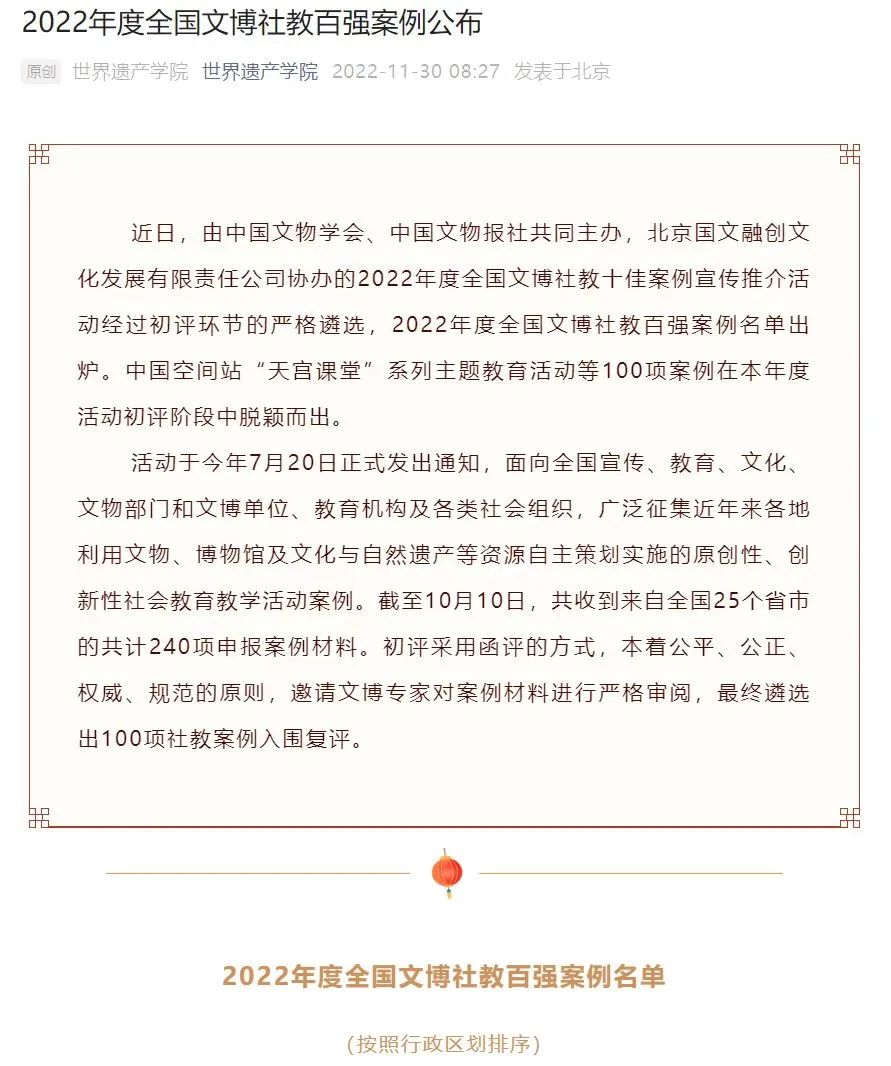 2022年度全国文博社教百强案例公布

原创 世界遗产学院 世界遗产学院 2022-11-30 08:27 发表于北京

近日，由中国文物学会、中国文物报社共同主办，北京国文融创文化发展有限责任公司协办的2022年度全国文博社教十佳案例宣传推介活动经过初评环节的严格遴选，2022年度全国文博社教百强案例名单出炉。中国空间站“天宫课堂”系列主题教育活动等100项案例在本年度活动初评阶段中脱颖而出。

活动于今年7月20日正式发出通知，面向全国宣传、教育、文化、文物部门和文博单位、教育机构及各类社会组织，广泛征集近年来各地利用文物、博物馆及文化与自然遗产等资源自主策划实施的原创性、创新性社会教育教学活动案例。截至10月10日，共收到来自全国25个省市的共计240项申报案例材料。初评采用函评的方式，本着公平、公正、权威、规范的原则，邀请文博专家对案例材料进行严格审阅，最终遴选出100项社教案例入围复评。

2022年度全国文博社教百强案例名单

（按照行政区划排序）